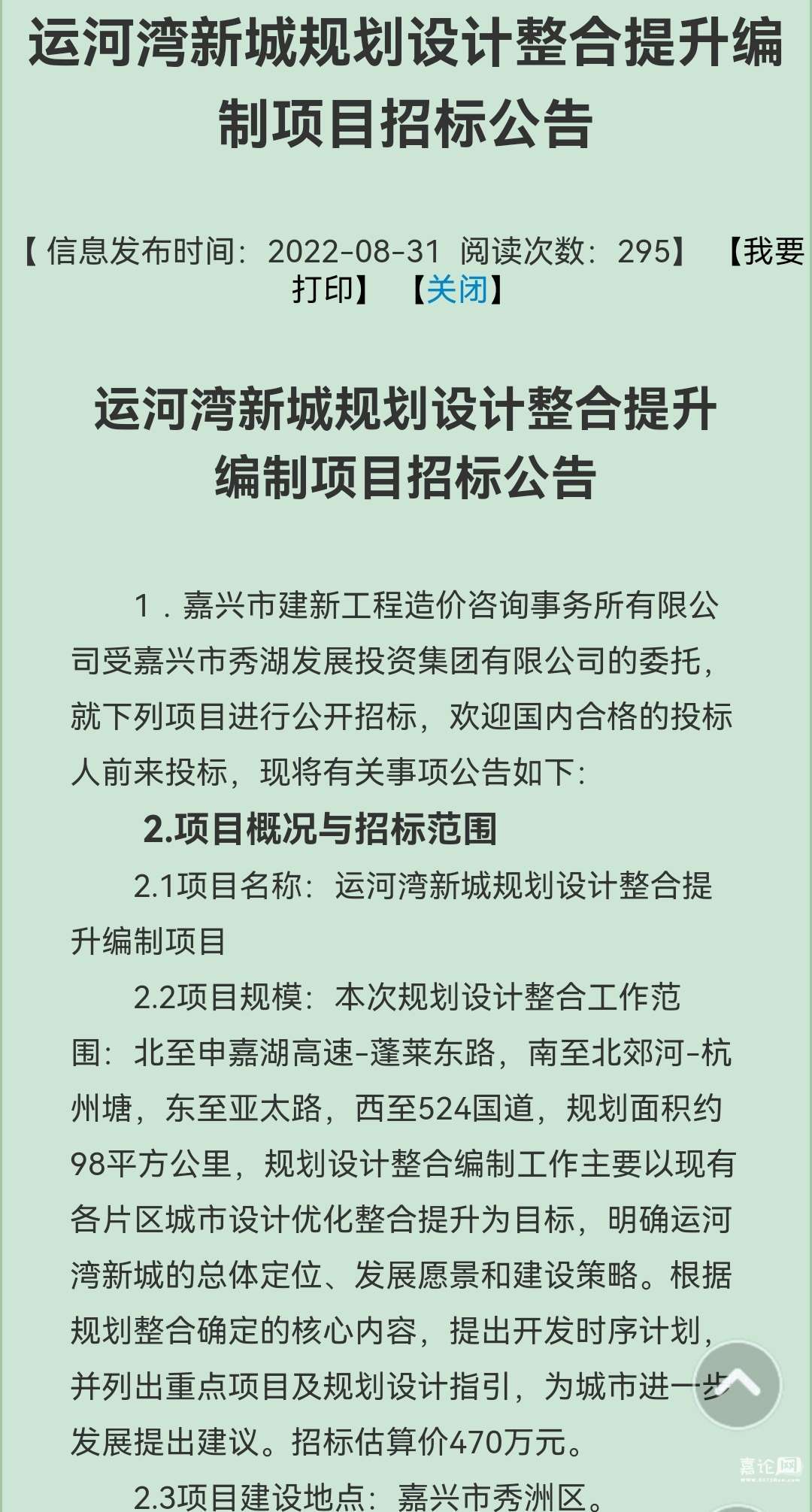 运河湾新城规划设计整合提升编制项目招标公告

【信息发布时间：2022-08-31 阅读次数：295】 【我要打印】 【关闭】

运河湾新城规划设计整合提升编制项目招标公告

1．嘉兴市建新工程造价咨询事务所有限公司受嘉兴市秀湖发展投资集团有限公司的委托，就下列项目进行公开招标，欢迎国内合格的投标人前来投标，现将有关事项公告如下：

2.项目概况与招标范围

2.1项目名称：运河湾新城规划设计整合提升编制项目

2.2项目规模：本次规划设计整合工作范围：北至申嘉湖高速-蓬莱东路，南至北郊河-杭州塘，东至亚太路，西至524国道，规划面积约98平方公里，规划设计整合编制工作主要以现有各片区城市设计优化整合提升为目标，明确运河湾新城的总体定位、发展愿景和建设策略。根据规划整合确定的核心内容，提出开发时序计划，并列出重点项目及规划设计指引，为城市进一步发展提出建议。招标估算价470万元。

2.3项目建设地点：嘉兴市秀洲区。

嘉论网